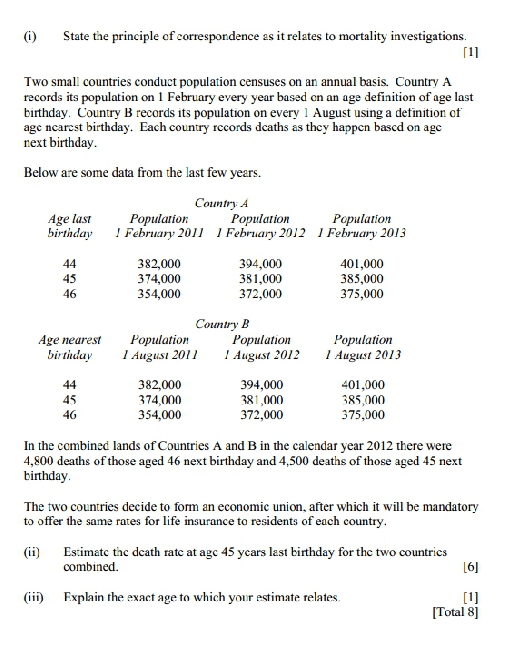 (i) State the principle of correspondence as it relates to mortality investigations. [1]

Two small countries conduct population censuses on an annual basis. Country A records its population on 1 February every year based on an age definition of age last birthday. Country B records its population on every 1 August using a definition of age nearest birthday. Each country records deaths as they happen based on age next birthday.

Below are some data from the last few years.

Country A

| Age last birthday | Population 1 February 2011 | Population 1 February 2012 | Population 1 February 2013 |
|---|---|---|---|
| 44 | 382,000 | 394,000 | 401,000 |
| 45 | 374,000 | 381,000 | 385,000 |
| 46 | 354,000 | 372,000 | 375,000 |

Country B

| Age nearest birthday | Population 1 August 2011 | Population 1 August 2012 | Population 1 August 2013 |
|---|---|---|---|
| 44 | 382,000 | 394,000 | 401,000 |
| 45 | 374,000 | 381,000 | 385,000 |
| 46 | 354,000 | 372,000 | 375,000 |

In the combined lands of Countries A and B in the calendar year 2012 there were 4,800 deaths of those aged 46 next birthday and 4,500 deaths of those aged 45 next birthday.

The two countries decide to form an economic union, after which it will be mandatory to offer the same rates for life insurance to residents of each country.

(ii) Estimate the death rate at age 45 years last birthday for the two countries combined. [6]

(iii) Explain the exact age to which your estimate relates. [1]
[Total 8]